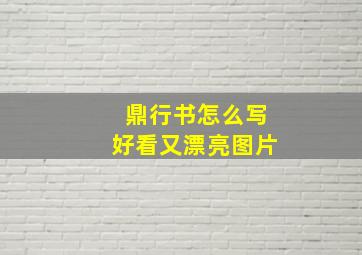 鼎行书怎么写
好看又漂亮图片